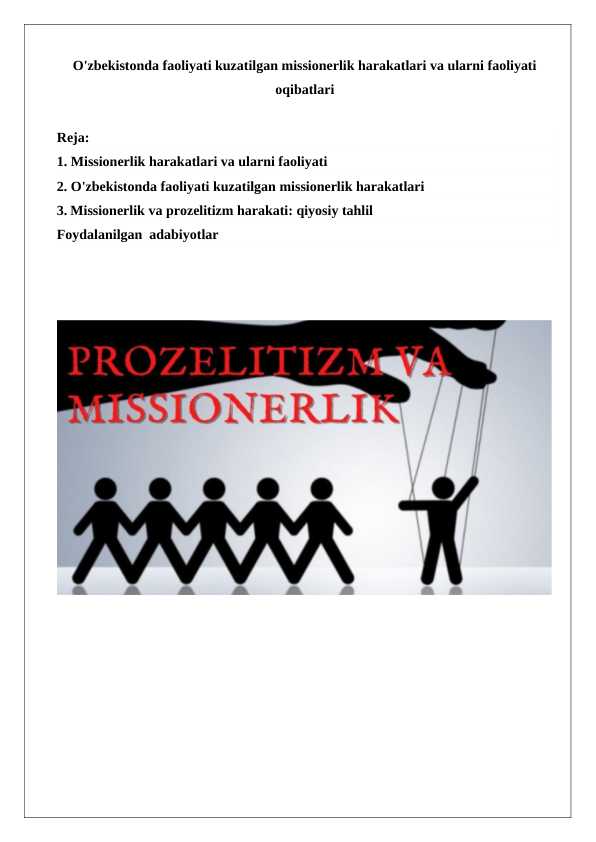 O'zbekistonda faoliyati kuzatilgan missionerlik harakatlari va ularni faoliyati oqibatlari

Reja:
1. Missionerlik harakatlari va ularni faoliyati
2. O'zbekistonda faoliyati kuzatilgan missionerlik harakatlari
3. Missionerlik va prozelitizm harakati: qiyosiy tahlil
Foydalanilgan adabiyotlar

PROZELITIZM VA MISSIONERLIK